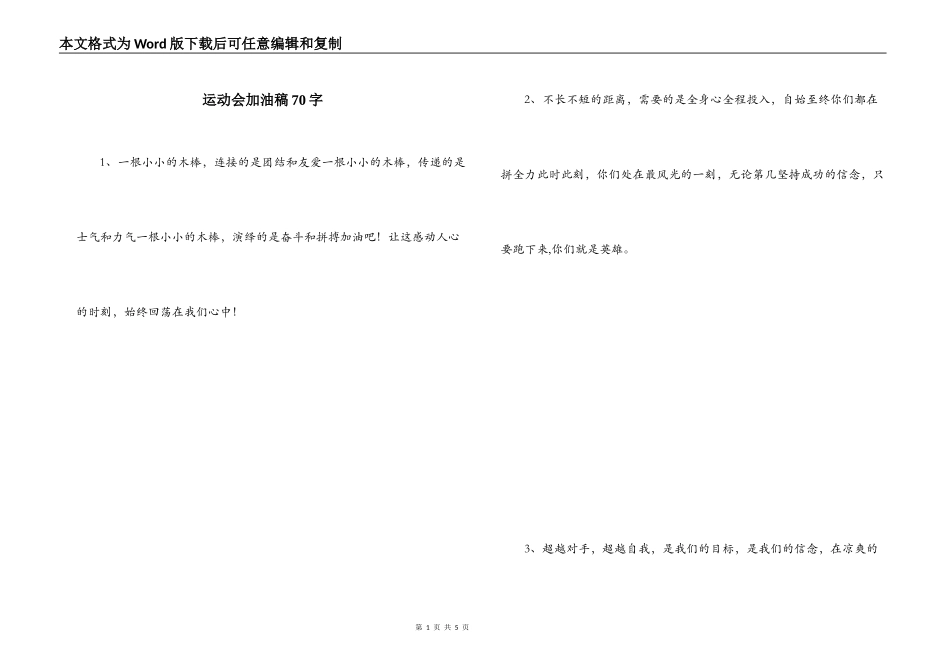 本文格式为Word版下载后可任意编辑和复制

运动会加油稿70字

1、一根小小的木棒，连接的是团结和友爱一根小小的木棒，传递的是士气和力气一根小小的木棒，演绎的是奋斗和拼搏加油吧！让这感动人心的时刻，始终回荡在我们心中！

2、不长不短的距离，需要的是全身心全程投入，自始至终你们都在拼全力此时此刻，你们处在最风光的一刻，无论第几坚持成功的信念，只要跑下来,你们就是英雄。

3、超越对手，超越自我，是我们的目标，是我们的信念，在凉爽的

第 1 页 共 5 页